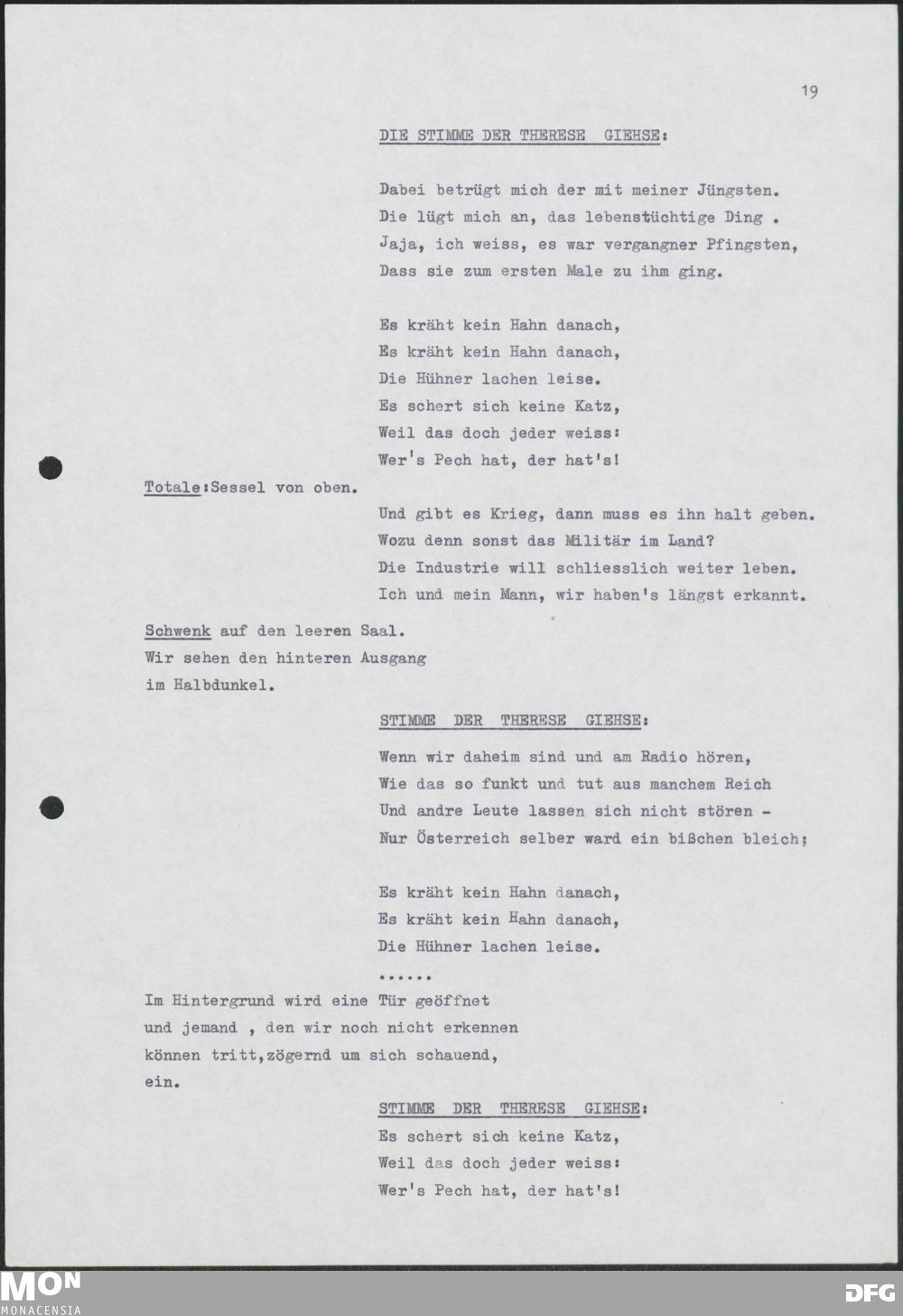 19

DIE STIMME DER THERESE GIEHSE:

Dabei betrügt mich der mit meiner Jüngsten.
Die lügt mich an, das lebenstüchtige Ding .
Jaja, ich weiss, es war vergangner Pfingsten,
Dass sie zum ersten Male zu ihm ging.

Es kräht kein Hahn danach,
Es kräht kein Hahn danach,
Die Hühner lachen leise.
Es schert sich keine Katz,
Weil das doch jeder weiss:
Wer's Pech hat, der hat's!

Totale:Sessel von oben.

Und gibt es Krieg, dann muss es ihn halt geben.
Wozu denn sonst das Militär im Land?
Die Industrie will schliesslich weiter leben.
Ich und mein Mann, wir haben's längst erkannt.

Schwenk auf den leeren Saal.
Wir sehen den hinteren Ausgang
im Halbdunkel.

STIMME DER THERESE GIEHSE:

Wenn wir daheim sind und am Radio hören,
Wie das so funkt und tut aus manchem Reich
Und andre Leute lassen sich nicht stören -
Nur Österreich selber ward ein bißchen bleich;

Es kräht kein Hahn danach,
Es kräht kein Hahn danach,
Die Hühner lachen leise.
......

Im Hintergrund wird eine Tür geöffnet
und jemand , den wir noch nicht erkennen
können tritt,zögernd um sich schauend,
ein.

STIMME DER THERESE GIEHSE:
Es schert sich keine Katz,
Weil das doch jeder weiss:
Wer's Pech hat, der hat's!

MON
MONACENSIA

DFG